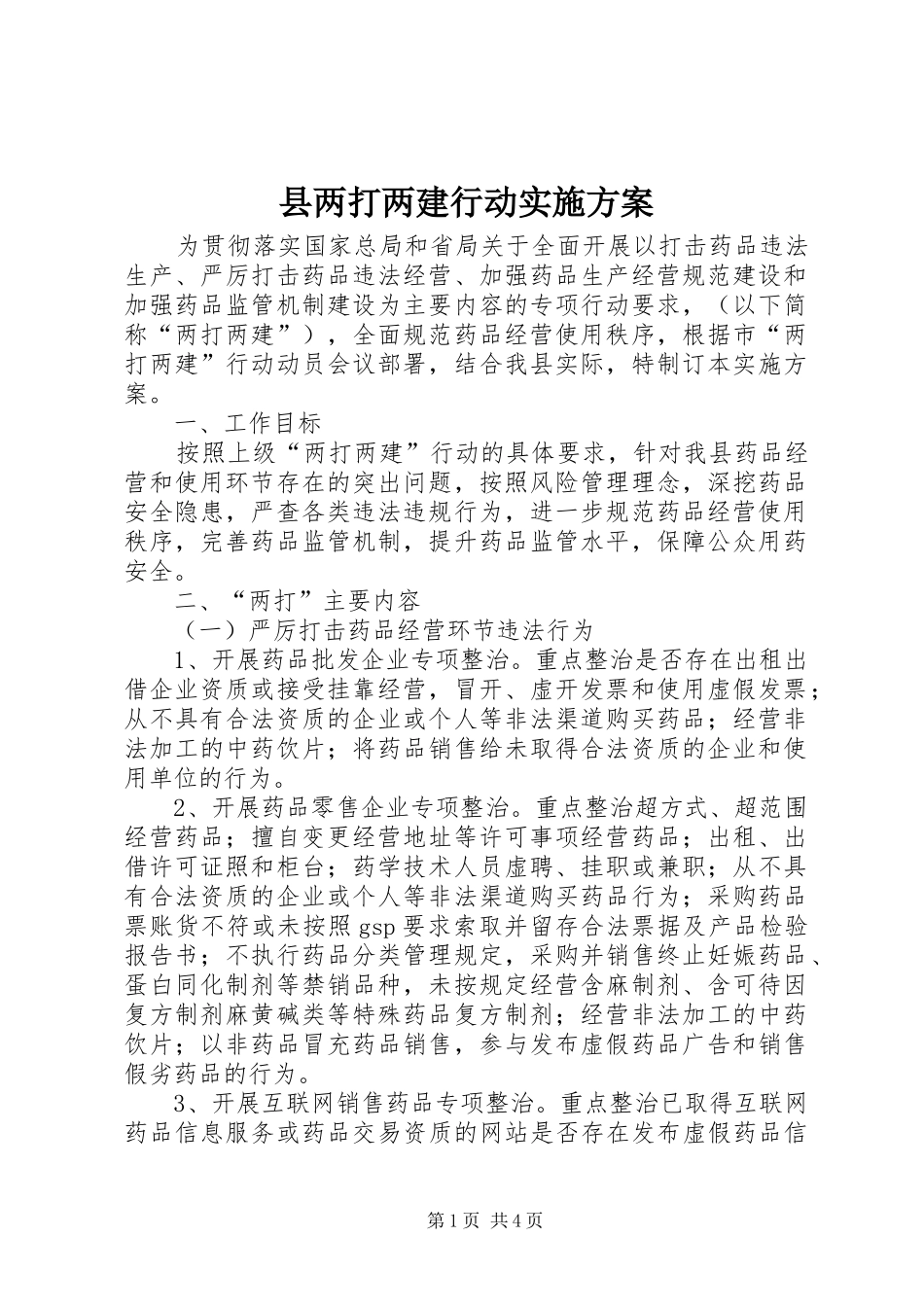 县两打两建行动实施方案

为贯彻落实国家总局和省局关于全面开展以打击药品违法生产、严厉打击药品违法经营、加强药品生产经营规范建设和加强药品监管机制建设为主要内容的专项行动要求，（以下简称“两打两建”），全面规范药品经营使用秩序，根据市“两打两建”行动动员会议部署，结合我县实际，特制订本实施方案。

一、工作目标

按照上级“两打两建”行动的具体要求，针对我县药品经营和使用环节存在的突出问题，按照风险管理理念，深挖药品安全隐患，严查各类违法违规行为，进一步规范药品经营使用秩序，完善药品监管机制，提升药品监管水平，保障公众用药安全。

二、“两打”主要内容

（一）严厉打击药品经营环节违法行为

1、开展药品批发企业专项整治。重点整治是否存在出租出借企业资质或接受挂靠经营，冒开、虚开发票和使用虚假发票；从不具有合法资质的企业或个人等非法渠道购买药品；经营非法加工的中药饮片；将药品销售给未取得合法资质的企业和使用单位的行为。

2、开展药品零售企业专项整治。重点整治超方式、超范围经营药品；擅自变更经营地址等许可事项经营药品；出租、出借许可证照和柜台；药学技术人员虚聘、挂职或兼职；从不具有合法资质的企业或个人等非法渠道购买药品行为；采购药品票账货不符或未按照gsp要求索取并留存合法票据及产品检验报告书；不执行药品分类管理规定，采购并销售终止妊娠药品、蛋白同化制剂等禁销品种，未按规定经营含麻制剂、含可待因复方制剂麻黄碱类等特殊药品复方制剂；经营非法加工的中药饮片；以非药品冒充药品销售，参与发布虚假药品广告和销售假劣药品的行为。

3、开展互联网销售药品专项整治。重点整治已取得互联网药品信息服务或药品交易资质的网站是否存在发布虚假药品信

第1页 共4页